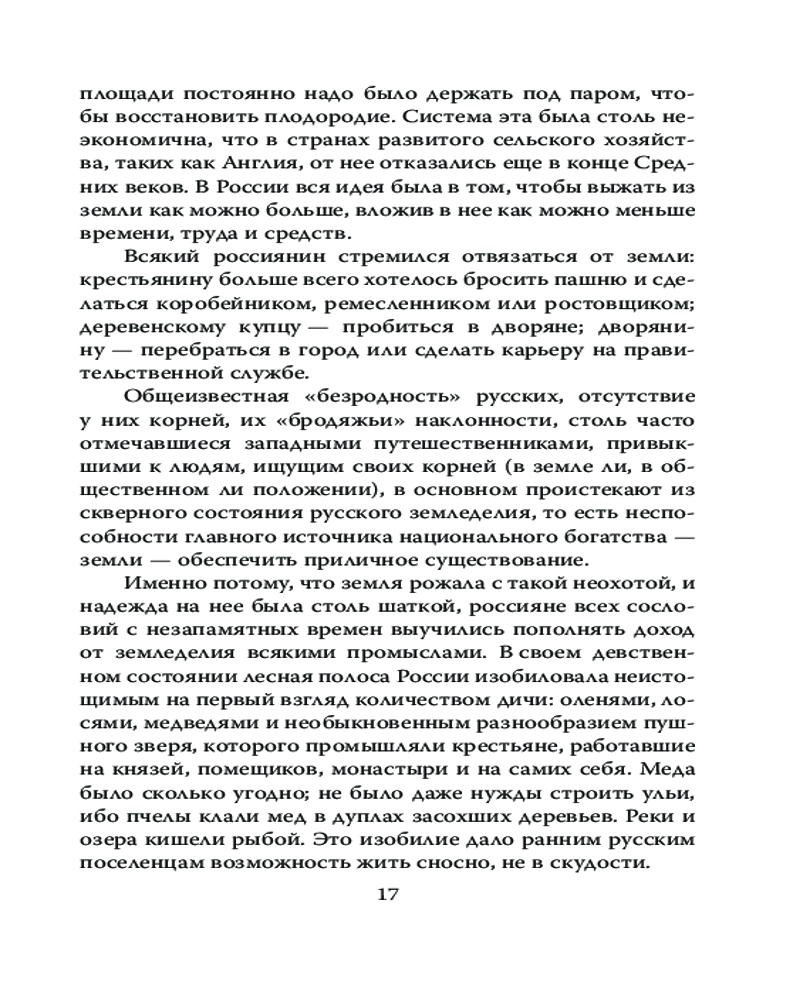 площади постоянно надо было держать под паром, чтобы восстановить плодородие. Система эта была столь неэкономична, что в странах развитого сельского хозяйства, таких как Англия, от нее отказались еще в конце Средних веков. В России вся идея была в том, чтобы выжать из земли как можно больше, вложив в нее как можно меньше времени, труда и средств.

Всякий россиянин стремился отвязаться от земли: крестьянину больше всего хотелось бросить пашню и сделаться коробейником, ремесленником или ростовщиком; деревенскому купцу — пробиться в дворяне; дворянину — перебраться в город или сделать карьеру на правительственной службе.

Общеизвестная «безродность» русских, отсутствие у них корней, их «бродяжьи» наклонности, столь часто отмечавшиеся западными путешественниками, привыкшими к людям, ищущим своих корней (в земле ли, в общественном ли положении), в основном проистекают из скверного состояния русского земледелия, то есть неспособности главного источника национального богатства — земли — обеспечить приличное существование.

Именно потому, что земля рожала с такой неохотой, и надежда на нее была столь шаткой, россияне всех сословий с незапамятных времен выучились пополнять доход от земледелия всякими промыслами. В своем девственном состоянии лесная полоса России изобиловала неистощимым на первый взгляд количеством дичи: оленями, лосями, медведями и необыкновенным разнообразием пушного зверя, которого промышляли крестьяне, работавшие на князей, помещиков, монастыри и на самих себя. Меда было сколько угодно; не было даже нужды строить ульи, ибо пчелы клали мед в дуплах засохших деревьев. Реки и озера кишели рыбой. Это изобилие дало ранним русским поселенцам возможность жить сносно, не в скудости.

17